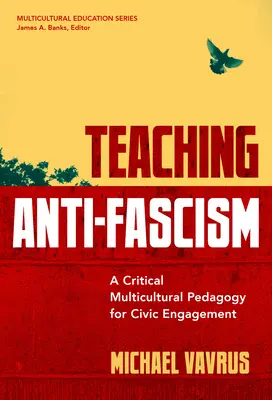 MULTICULTURAL EDUCATION SERIES
James A. Banks, Editor

TEACHING
ANTI-FASCISM

A Critical Multicultural Pedagogy for Civic Engagement

MICHAEL VAVRUS